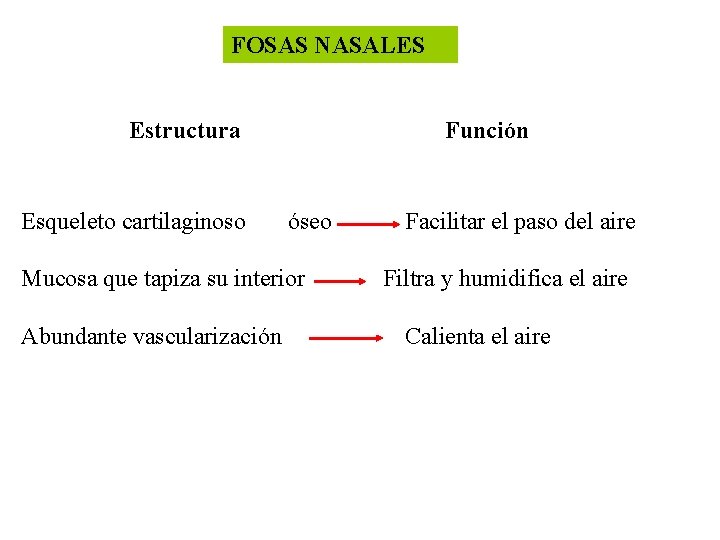 FOSAS NASALES

Estructura

Función

Esqueleto cartilaginoso óseo → Facilitar el paso del aire

Mucosa que tapiza su interior → Filtra y humidifica el aire

Abundante vascularización → Calienta el aire